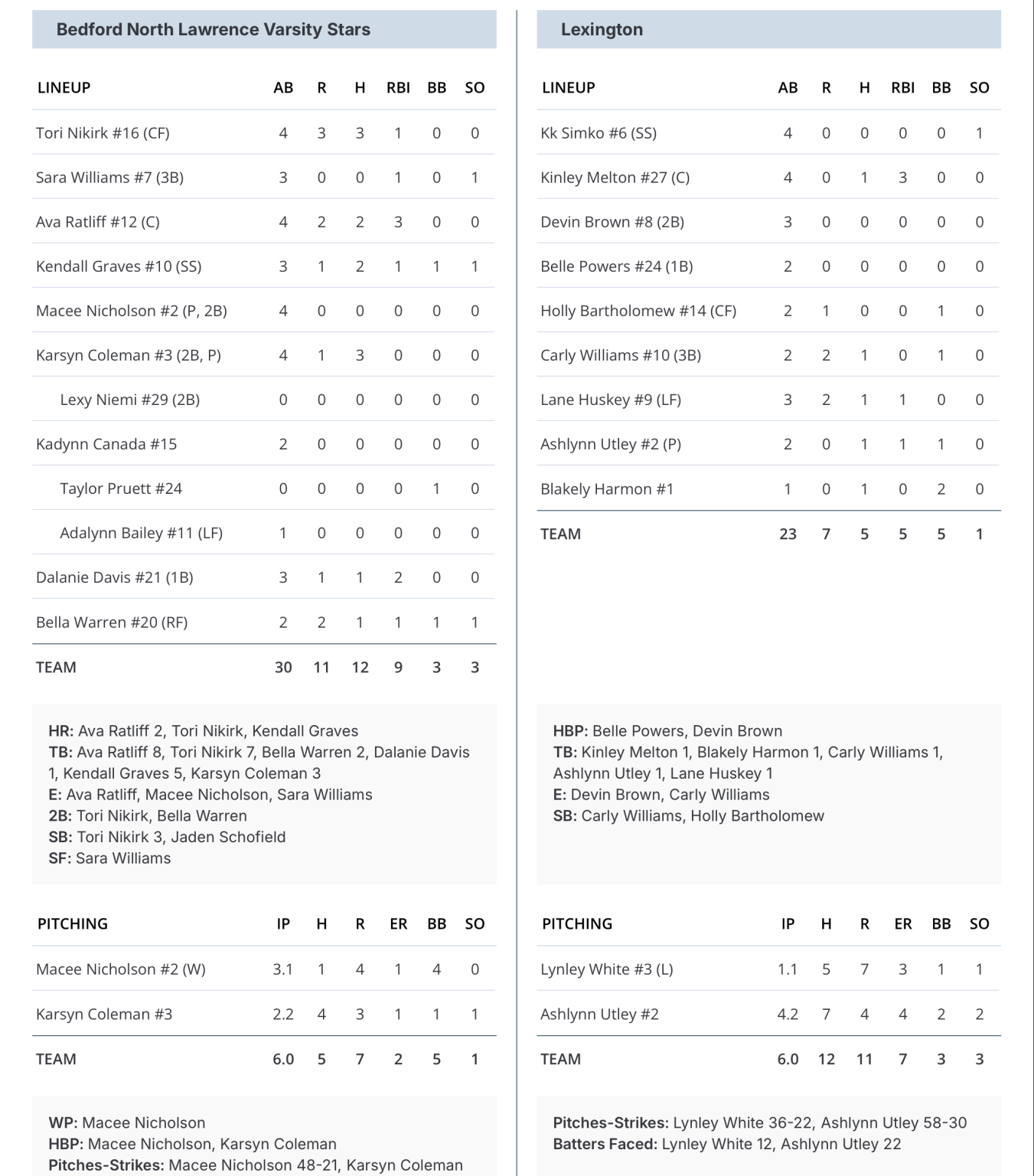 Bedford North Lawrence Varsity Stars

| LINEUP | AB | R | H | RBI | BB | SO |
|---|---|---|---|---|---|---|
| Tori Nikirk #16 (CF) | 4 | 3 | 3 | 1 | 0 | 0 |
| Sara Williams #7 (3B) | 3 | 0 | 0 | 1 | 0 | 1 |
| Ava Ratliff #12 (C) | 4 | 2 | 2 | 3 | 0 | 0 |
| Kendall Graves #10 (SS) | 3 | 1 | 2 | 1 | 1 | 1 |
| Macee Nicholson #2 (P, 2B) | 4 | 0 | 0 | 0 | 0 | 0 |
| Karsyn Coleman #3 (2B, P) | 4 | 1 | 3 | 0 | 0 | 0 |
| Lexy Niemi #29 (2B) | 0 | 0 | 0 | 0 | 0 | 0 |
| Kadynn Canada #15 | 2 | 0 | 0 | 0 | 0 | 0 |
| Taylor Pruett #24 | 0 | 0 | 0 | 0 | 1 | 0 |
| Adalynn Bailey #11 (LF) | 1 | 0 | 0 | 0 | 0 | 0 |
| Dalanie Davis #21 (1B) | 3 | 1 | 1 | 2 | 0 | 0 |
| Bella Warren #20 (RF) | 2 | 2 | 1 | 1 | 1 | 1 |
| TEAM | 30 | 11 | 12 | 9 | 3 | 3 |

HR: Ava Ratliff 2, Tori Nikirk, Kendall Graves
TB: Ava Ratliff 8, Tori Nikirk 7, Bella Warren 2, Dalanie Davis 1, Kendall Graves 5, Karsyn Coleman 3
E: Ava Ratliff, Macee Nicholson, Sara Williams
2B: Tori Nikirk, Bella Warren
SB: Tori Nikirk 3, Jaden Schofield
SF: Sara Williams

| PITCHING | IP | H | R | ER | BB | SO |
|---|---|---|---|---|---|---|
| Macee Nicholson #2 (W) | 3.1 | 1 | 4 | 1 | 4 | 0 |
| Karsyn Coleman #3 | 2.2 | 4 | 3 | 1 | 1 | 1 |
| TEAM | 6.0 | 5 | 7 | 2 | 5 | 1 |

WP: Macee Nicholson
HBP: Macee Nicholson, Karsyn Coleman
Pitches-Strikes: Macee Nicholson 48-21, Karsyn Coleman

Lexington

| LINEUP | AB | R | H | RBI | BB | SO |
|---|---|---|---|---|---|---|
| Kk Simko #6 (SS) | 4 | 0 | 0 | 0 | 0 | 1 |
| Kinley Melton #27 (C) | 4 | 0 | 1 | 3 | 0 | 0 |
| Devin Brown #8 (2B) | 3 | 0 | 0 | 0 | 0 | 0 |
| Belle Powers #24 (1B) | 2 | 0 | 0 | 0 | 0 | 0 |
| Holly Bartholomew #14 (CF) | 2 | 1 | 0 | 0 | 1 | 0 |
| Carly Williams #10 (3B) | 2 | 2 | 1 | 0 | 1 | 0 |
| Lane Huskey #9 (LF) | 3 | 2 | 1 | 1 | 0 | 0 |
| Ashlynn Utley #2 (P) | 2 | 0 | 1 | 1 | 1 | 0 |
| Blakely Harmon #1 | 1 | 0 | 1 | 0 | 2 | 0 |
| TEAM | 23 | 7 | 5 | 5 | 5 | 1 |

HBP: Belle Powers, Devin Brown
TB: Kinley Melton 1, Blakely Harmon 1, Carly Williams 1, Ashlynn Utley 1, Lane Huskey 1
E: Devin Brown, Carly Williams
SB: Carly Williams, Holly Bartholomew

| PITCHING | IP | H | R | ER | BB | SO |
|---|---|---|---|---|---|---|
| Lynley White #3 (L) | 1.1 | 5 | 7 | 3 | 1 | 1 |
| Ashlynn Utley #2 | 4.2 | 7 | 4 | 4 | 2 | 2 |
| TEAM | 6.0 | 12 | 11 | 7 | 3 | 3 |

Pitches-Strikes: Lynley White 36-22, Ashlynn Utley 58-30
Batters Faced: Lynley White 12, Ashlynn Utley 22